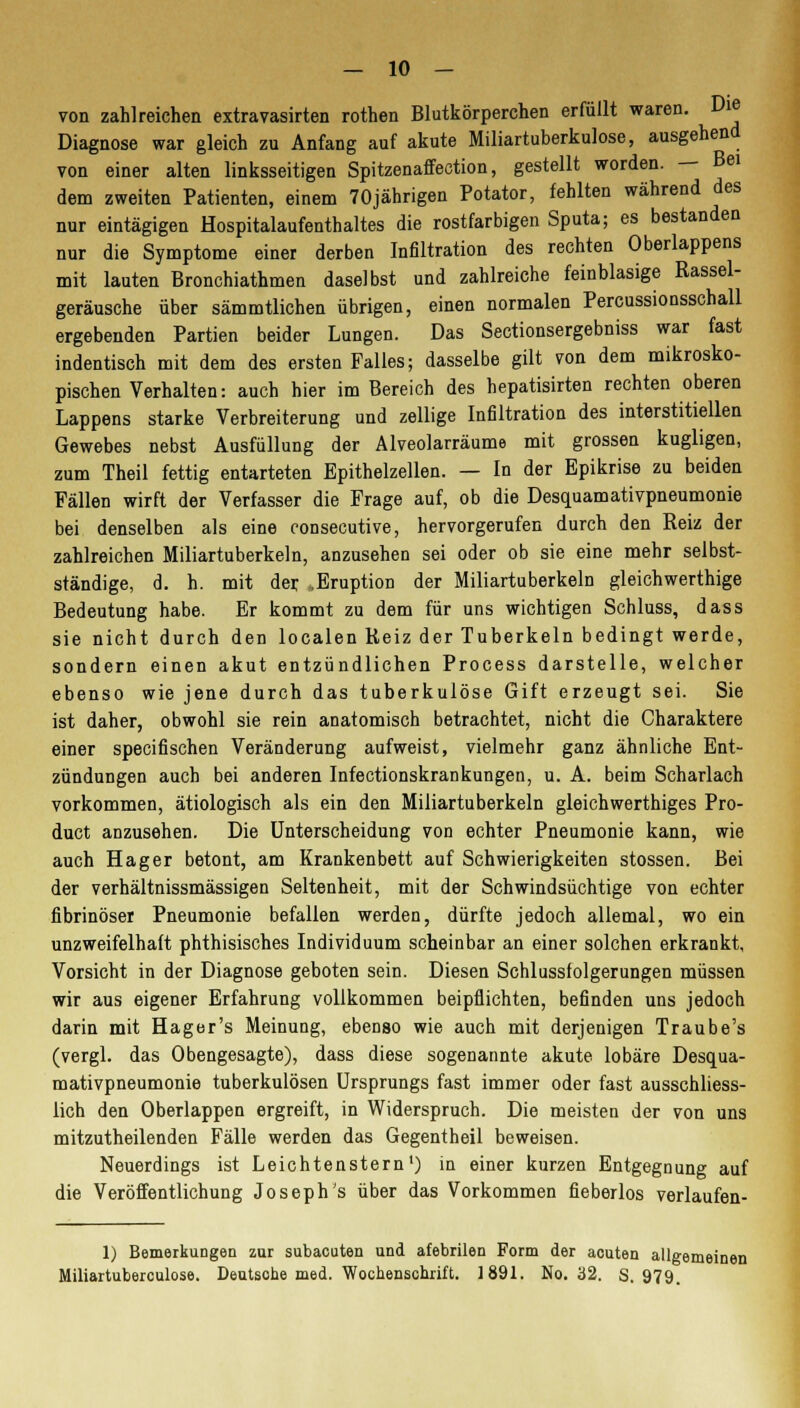 — 10 —

von zahlreichen extravasirten rothen Blutkörperchen erfüllt waren. Die Diagnose war gleich zu Anfang auf akute Miliartuberkulose, ausgehend von einer alten linksseitigen Spitzenaffection, gestellt worden. — Bei dem zweiten Patienten, einem 70jährigen Potator, fehlten während des nur eintägigen Hospitalaufenthaltes die rostfarbigen Sputa; es bestanden nur die Symptome einer derben Infiltration des rechten Oberlappens mit lauten Bronchiathmen daselbst und zahlreiche feinblasige Rasselgeräusche über sämmtlichen übrigen, einen normalen Percussionsschall ergebenden Partien beider Lungen. Das Sectionsergebniss war fast indentisch mit dem des ersten Falles; dasselbe gilt von dem mikroskopischen Verhalten: auch hier im Bereich des hepatisirten rechten oberen Lappens starke Verbreiterung und zellige Infiltration des interstitiellen Gewebes nebst Ausfüllung der Alveolarräume mit grossen kugligen, zum Theil fettig entarteten Epithelzellen. — In der Epikrise zu beiden Fällen wirft der Verfasser die Frage auf, ob die Desquamativpneumonie bei denselben als eine consecutive, hervorgerufen durch den Reiz der zahlreichen Miliartuberkeln, anzusehen sei oder ob sie eine mehr selbstständige, d. h. mit der Eruption der Miliartuberkeln gleichwerthige Bedeutung habe. Er kommt zu dem für uns wichtigen Schluss, dass sie nicht durch den localen Reiz der Tuberkeln bedingt werde, sondern einen akut entzündlichen Process darstelle, welcher ebenso wie jene durch das tuberkulöse Gift erzeugt sei. Sie ist daher, obwohl sie rein anatomisch betrachtet, nicht die Charaktere einer specifischen Veränderung aufweist, vielmehr ganz ähnliche Entzündungen auch bei anderen Infectionskrankungen, u. A. beim Scharlach vorkommen, ätiologisch als ein den Miliartuberkeln gleichwerthiges Product anzusehen. Die Unterscheidung von echter Pneumonie kann, wie auch Hager betont, am Krankenbett auf Schwierigkeiten stossen. Bei der verhältnissmässigen Seltenheit, mit der Schwindsüchtige von echter fibrinöser Pneumonie befallen werden, dürfte jedoch allemal, wo ein unzweifelhaft phthisisches Individuum scheinbar an einer solchen erkrankt, Vorsicht in der Diagnose geboten sein. Diesen Schlussfolgerungen müssen wir aus eigener Erfahrung vollkommen beipflichten, befinden uns jedoch darin mit Hager's Meinung, ebenso wie auch mit derjenigen Traube's (vergl. das Obengesagte), dass diese sogenannte akute lobäre Desquamativpneumonie tuberkulösen Ursprungs fast immer oder fast ausschliesslich den Oberlappen ergreift, in Widerspruch. Die meisten der von uns mitzutheilenden Fälle werden das Gegentheil beweisen.

Neuerdings ist Leichtenstern¹) in einer kurzen Entgegnung auf die Veröffentlichung Joseph's über das Vorkommen fieberlos verlaufen-

1) Bemerkungen zur subacuten und afebrilen Form der acuten allgemeinen Miliartuberculose. Deutsche med. Wochenschrift. 1891. No. 32. S. 979.